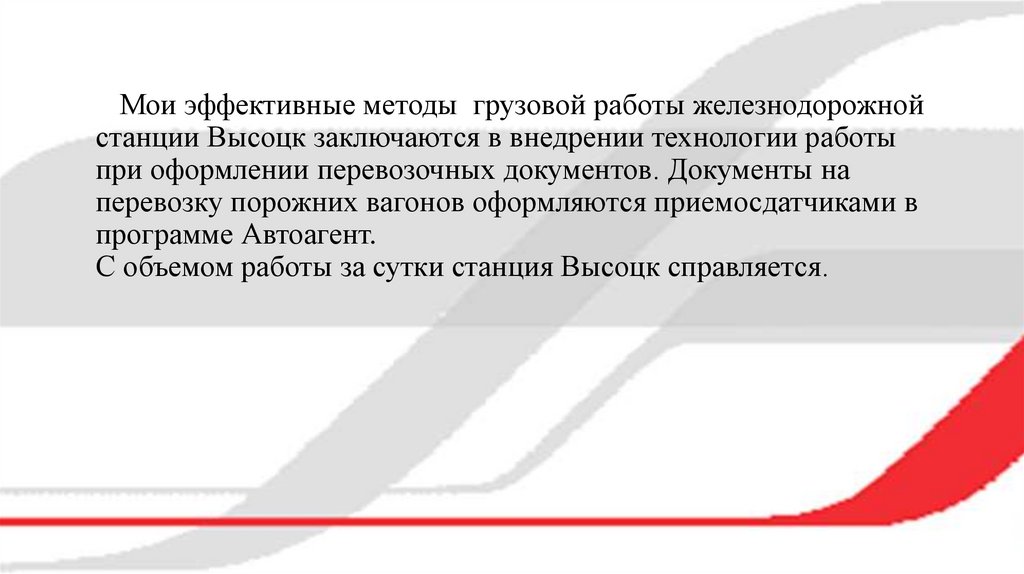 Мои эффективные методы грузовой работы железнодорожной станции Высоцк заключаются в внедрении технологии работы при оформлении перевозочных документов. Документы на перевозку порожних вагонов оформляются приемосдатчиками в программе Автоагент.
С объемом работы за сутки станция Высоцк справляется.